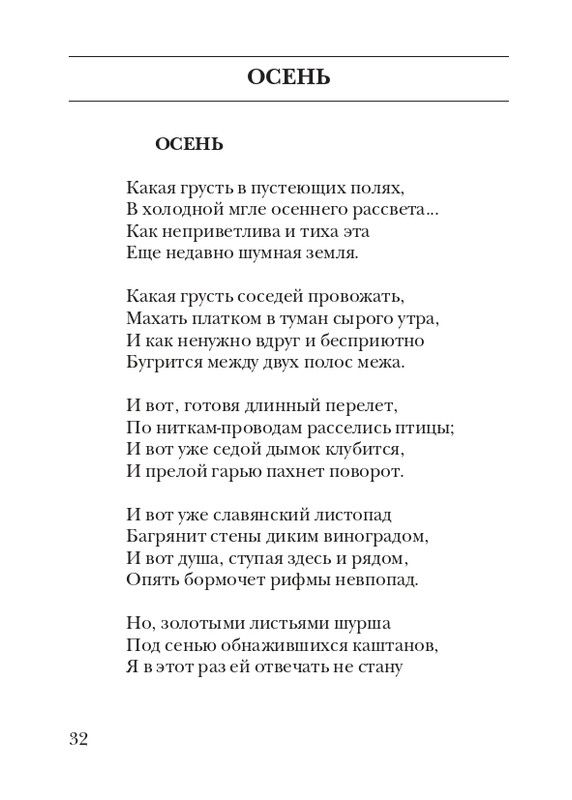 ОСЕНЬ

ОСЕНЬ

Какая грусть в пустеющих полях,
В холодной мгле осеннего рассвета...
Как неприветлива и тиха эта
Еще недавно шумная земля.

Какая грусть соседей провожать,
Махать платком в туман сырого утра,
И как ненужно вдруг и бесприютно
Бугрится между двух полос межа.

И вот, готовя длинный перелет,
По ниткам-проводам расселись птицы;
И вот уже седой дымок клубится,
И прелой гарью пахнет поворот.

И вот уже славянский листопад
Багрянит стены диким виноградом,
И вот душа, ступая здесь и рядом,
Опять бормочет рифмы невпопад.

Но, золотыми листьями шурша
Под сенью обнажившихся каштанов,
Я в этот раз ей отвечать не стану

32